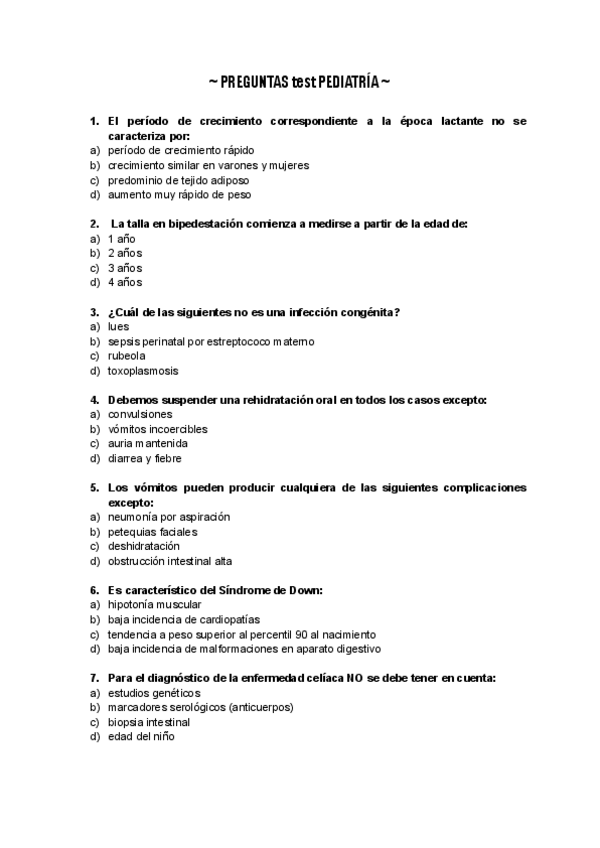 ~ PREGUNTAS test PEDIATRÍA ~

1. El período de crecimiento correspondiente a la época lactante no se caracteriza por:
a) período de crecimiento rápido
b) crecimiento similar en varones y mujeres
c) predominio de tejido adiposo
d) aumento muy rápido de peso

2. La talla en bipedestación comienza a medirse a partir de la edad de:
a) 1 año
b) 2 años
c) 3 años
d) 4 años

3. ¿Cuál de las siguientes no es una infección congénita?
a) lues
b) sepsis perinatal por estreptococo materno
c) rubeola
d) toxoplasmosis

4. Debemos suspender una rehidratación oral en todos los casos excepto:
a) convulsiones
b) vómitos incoercibles
c) auria mantenida
d) diarrea y fiebre

5. Los vómitos pueden producir cualquiera de las siguientes complicaciones excepto:
a) neumonía por aspiración
b) petequias faciales
c) deshidratación
d) obstrucción intestinal alta

6. Es característico del Síndrome de Down:
a) hipotonía muscular
b) baja incidencia de cardiopatías
c) tendencia a peso superior al percentil 90 al nacimiento
d) baja incidencia de malformaciones en aparato digestivo

7. Para el diagnóstico de la enfermedad celíaca NO se debe tener en cuenta:
a) estudios genéticos
b) marcadores serológicos (anticuerpos)
c) biopsia intestinal
d) edad del niño